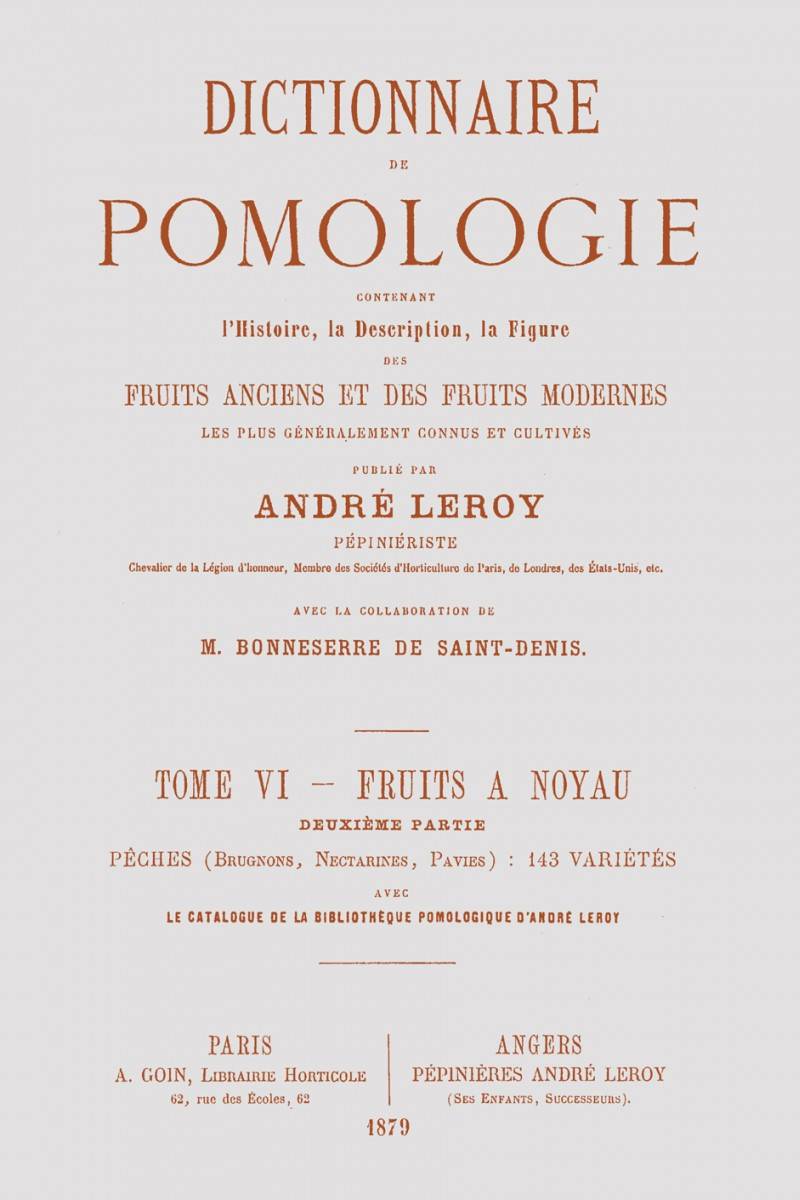 DICTIONNAIRE

DE

POMOLOGIE

CONTENANT

l'Histoire, la Description, la Figure

DES

FRUITS ANCIENS ET DES FRUITS MODERNES

LES PLUS GÉNÉRALEMENT CONNUS ET CULTIVÉS

PUBLIÉ PAR

ANDRÉ LEROY

PÉPINIÉRISTE

Chevalier de la Légion d'honneur, Membre des Sociétés d'Horticulture de Paris, de Londres, des États-Unis, etc.

AVEC LA COLLABORATION DE

M. BONNESERRE DE SAINT-DENIS.

TOME VI — FRUITS A NOYAU

DEUXIÈME PARTIE

PÊCHES (Brugnons, Nectarines, Pavies) : 143 VARIÉTÉS

AVEC

LE CATALOGUE DE LA BIBLIOTHÈQUE POMOLOGIQUE D'ANDRÉ LEROY

PARIS
A. GOIN, Librairie Horticole
62, rue des Écoles, 62

ANGERS
PÉPINIÈRES ANDRÉ LEROY
(Ses Enfants, Successeurs).

1879